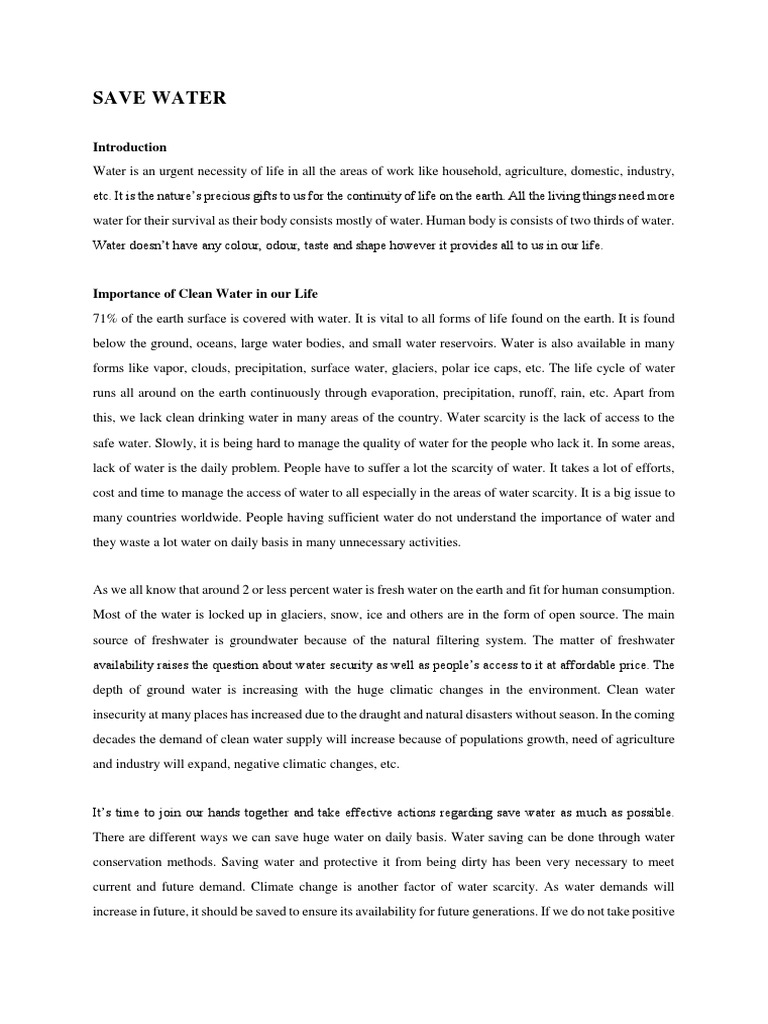 SAVE WATER

Introduction

Water is an urgent necessity of life in all the areas of work like household, agriculture, domestic, industry, etc. It is the nature's precious gifts to us for the continuity of life on the earth. All the living things need more water for their survival as their body consists mostly of water. Human body is consists of two thirds of water. Water doesn't have any colour, odour, taste and shape however it provides all to us in our life.

Importance of Clean Water in our Life

71% of the earth surface is covered with water. It is vital to all forms of life found on the earth. It is found below the ground, oceans, large water bodies, and small water reservoirs. Water is also available in many forms like vapor, clouds, precipitation, surface water, glaciers, polar ice caps, etc. The life cycle of water runs all around on the earth continuously through evaporation, precipitation, runoff, rain, etc. Apart from this, we lack clean drinking water in many areas of the country. Water scarcity is the lack of access to the safe water. Slowly, it is being hard to manage the quality of water for the people who lack it. In some areas, lack of water is the daily problem. People have to suffer a lot the scarcity of water. It takes a lot of efforts, cost and time to manage the access of water to all especially in the areas of water scarcity. It is a big issue to many countries worldwide. People having sufficient water do not understand the importance of water and they waste a lot water on daily basis in many unnecessary activities.

As we all know that around 2 or less percent water is fresh water on the earth and fit for human consumption. Most of the water is locked up in glaciers, snow, ice and others are in the form of open source. The main source of freshwater is groundwater because of the natural filtering system. The matter of freshwater availability raises the question about water security as well as people's access to it at affordable price. The depth of ground water is increasing with the huge climatic changes in the environment. Clean water insecurity at many places has increased due to the draught and natural disasters without season. In the coming decades the demand of clean water supply will increase because of populations growth, need of agriculture and industry will expand, negative climatic changes, etc.

It's time to join our hands together and take effective actions regarding save water as much as possible. There are different ways we can save huge water on daily basis. Water saving can be done through water conservation methods. Saving water and protective it from being dirty has been very necessary to meet current and future demand. Climate change is another factor of water scarcity. As water demands will increase in future, it should be saved to ensure its availability for future generations. If we do not take positive